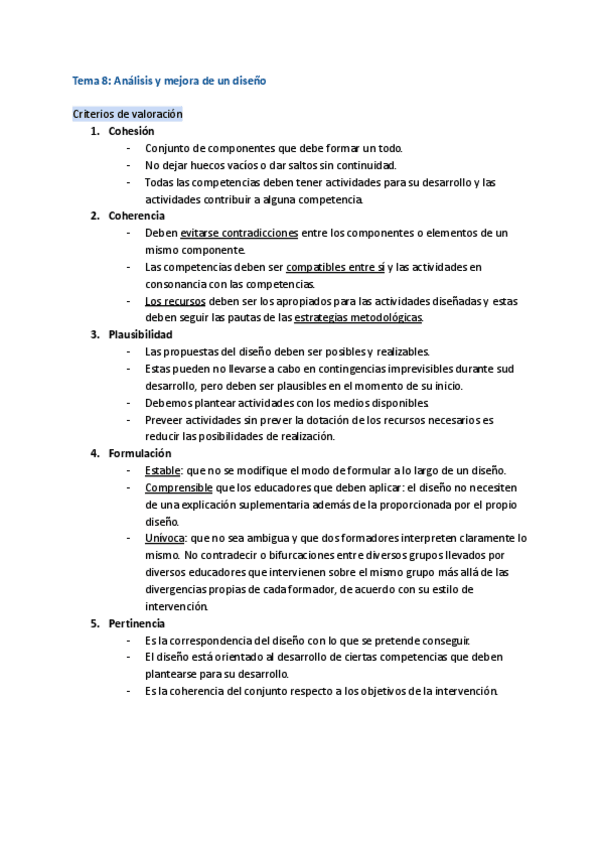 Tema 8: Análisis y mejora de un diseño

Criterios de valoración

1. Cohesión
- Conjunto de componentes que debe formar un todo.
- No dejar huecos vacíos o dar saltos sin continuidad.
- Todas las competencias deben tener actividades para su desarrollo y las actividades contribuir a alguna competencia.

2. Coherencia
- Deben evitarse contradicciones entre los componentes o elementos de un mismo componente.
- Las competencias deben ser compatibles entre sí y las actividades en consonancia con las competencias.
- Los recursos deben ser los apropiados para las actividades diseñadas y estas deben seguir las pautas de las estrategias metodológicas.

3. Plausibilidad
- Las propuestas del diseño deben ser posibles y realizables.
- Estas pueden no llevarse a cabo en contingencias imprevisibles durante sud desarrollo, pero deben ser plausibles en el momento de su inicio.
- Debemos plantear actividades con los medios disponibles.
- Preveer actividades sin prever la dotación de los recursos necesarios es reducir las posibilidades de realización.

4. Formulación
- Estable: que no se modifique el modo de formular a lo largo de un diseño.
- Comprensible que los educadores que deben aplicar: el diseño no necesiten de una explicación suplementaria además de la proporcionada por el propio diseño.
- Unívoca: que no sea ambigua y que dos formadores interpreten claramente lo mismo. No contradecir o bifurcaciones entre diversos grupos llevados por diversos educadores que intervienen sobre el mismo grupo más allá de las divergencias propias de cada formador, de acuerdo con su estilo de intervención.

5. Pertinencia
- Es la correspondencia del diseño con lo que se pretende conseguir.
- El diseño está orientado al desarrollo de ciertas competencias que deben plantearse para su desarrollo.
- Es la coherencia del conjunto respecto a los objetivos de la intervención.